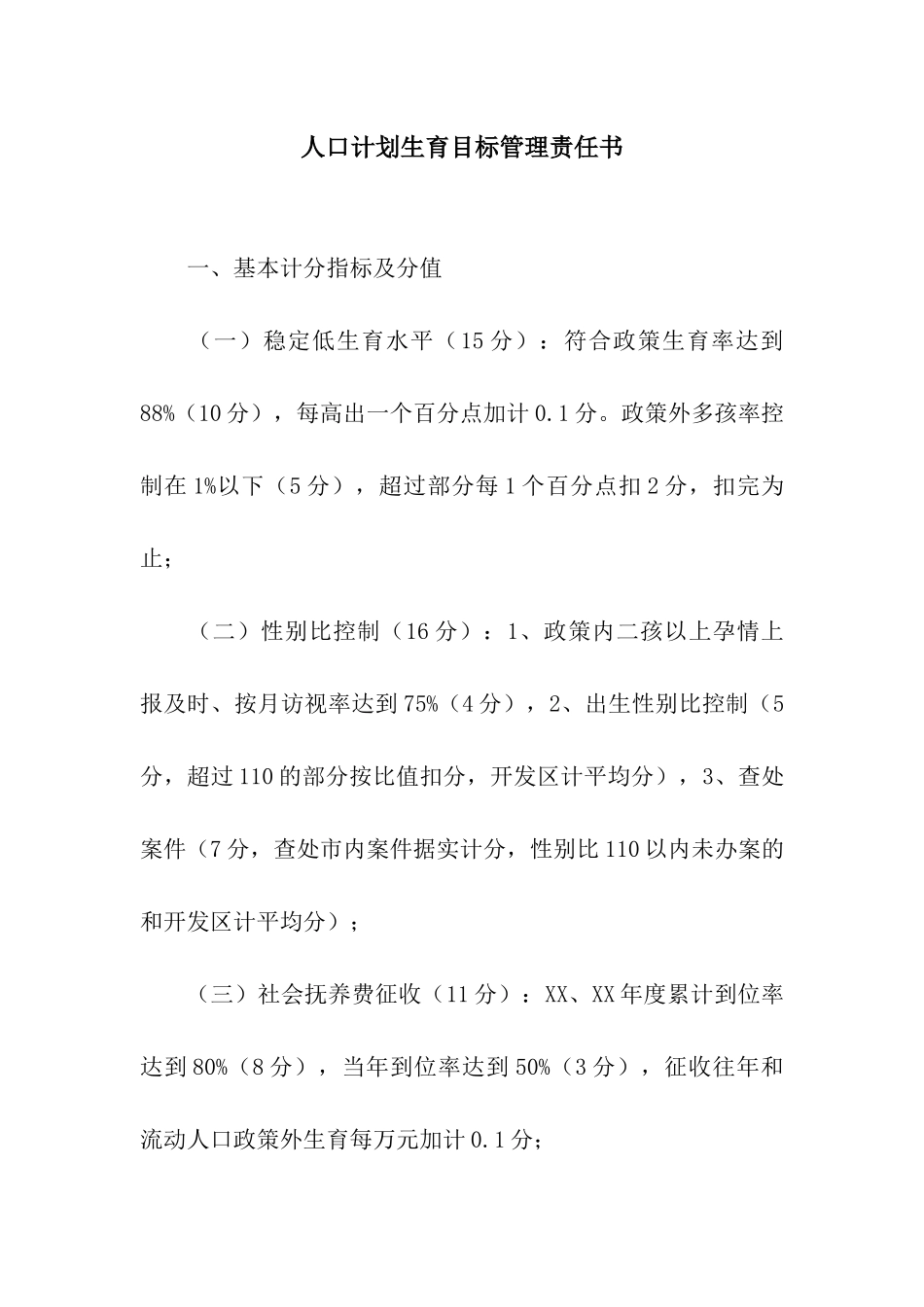 人口计划生育目标管理责任书

一、基本计分指标及分值

（一）稳定低生育水平（15分）：符合政策生育率达到88%（10分），每高出一个百分点加计0.1分。政策外多孩率控制在1%以下（5分），超过部分每1个百分点扣2分，扣完为止；

（二）性别比控制（16分）：1、政策内二孩以上孕情上报及时、按月访视率达到75%（4分），2、出生性别比控制（5分，超过110的部分按比值扣分，开发区计平均分），3、查处案件（7分，查处市内案件据实计分，性别比110以内未办案的和开发区计平均分）；

（三）社会抚养费征收（11分）：XX、XX年度累计到位率达到80%（8分），当年到位率达到50%（3分），征收往年和流动人口政策外生育每万元加计0.1分；